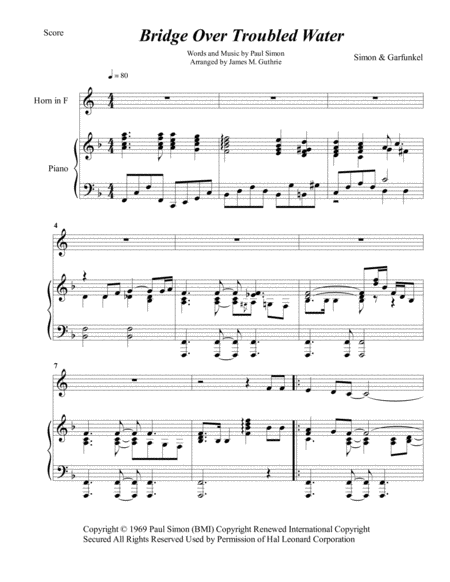 Score

Bridge Over Troubled Water

Words and Music by Paul Simon
Arranged by James M. Guthrie

Simon & Garfunkel

♩= 80

Horn in F

Piano

4

7

Copyright © 1969 Paul Simon (BMI) Copyright Renewed International Copyright Secured All Rights Reserved Used by Permission of Hal Leonard Corporation